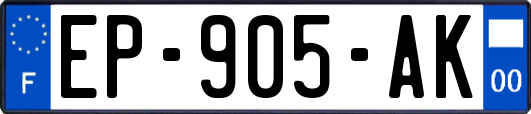 F
EP-905-AK
00